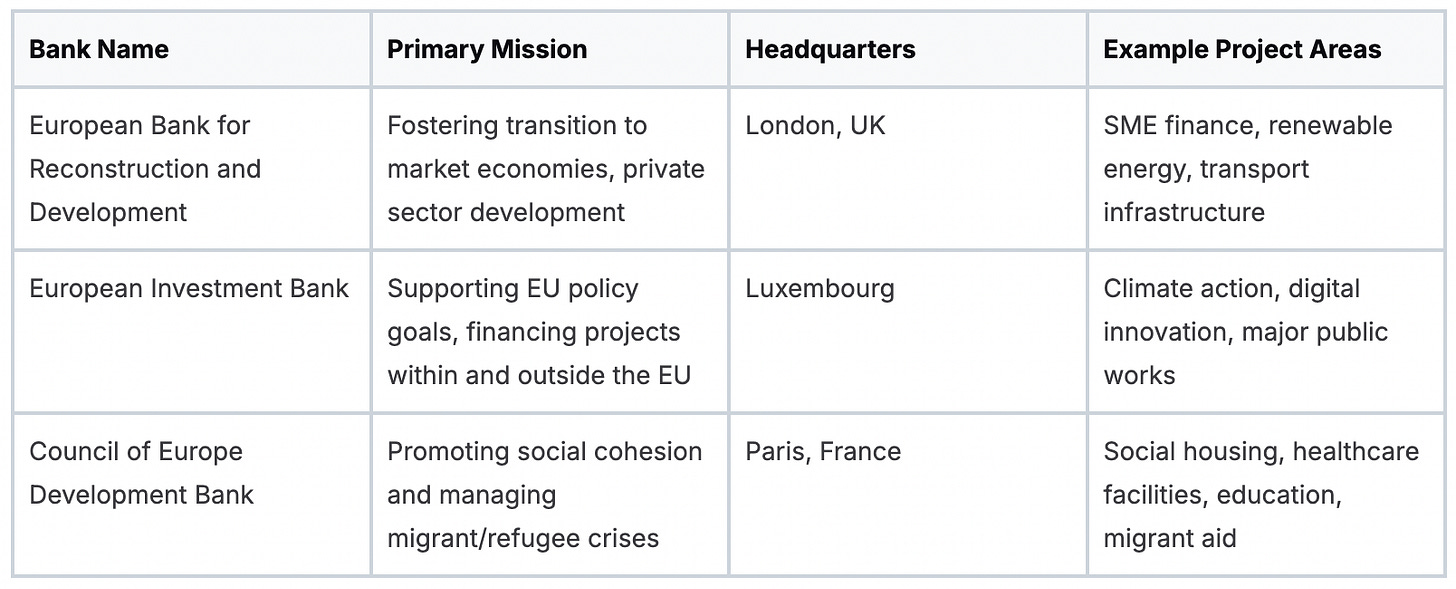 | Bank Name | Primary Mission | Headquarters | Example Project Areas |
|---|---|---|---|
| European Bank for Reconstruction and Development | Fostering transition to market economies, private sector development | London, UK | SME finance, renewable energy, transport infrastructure |
| European Investment Bank | Supporting EU policy goals, financing projects within and outside the EU | Luxembourg | Climate action, digital innovation, major public works |
| Council of Europe Development Bank | Promoting social cohesion and managing migrant/refugee crises | Paris, France | Social housing, healthcare facilities, education, migrant aid |